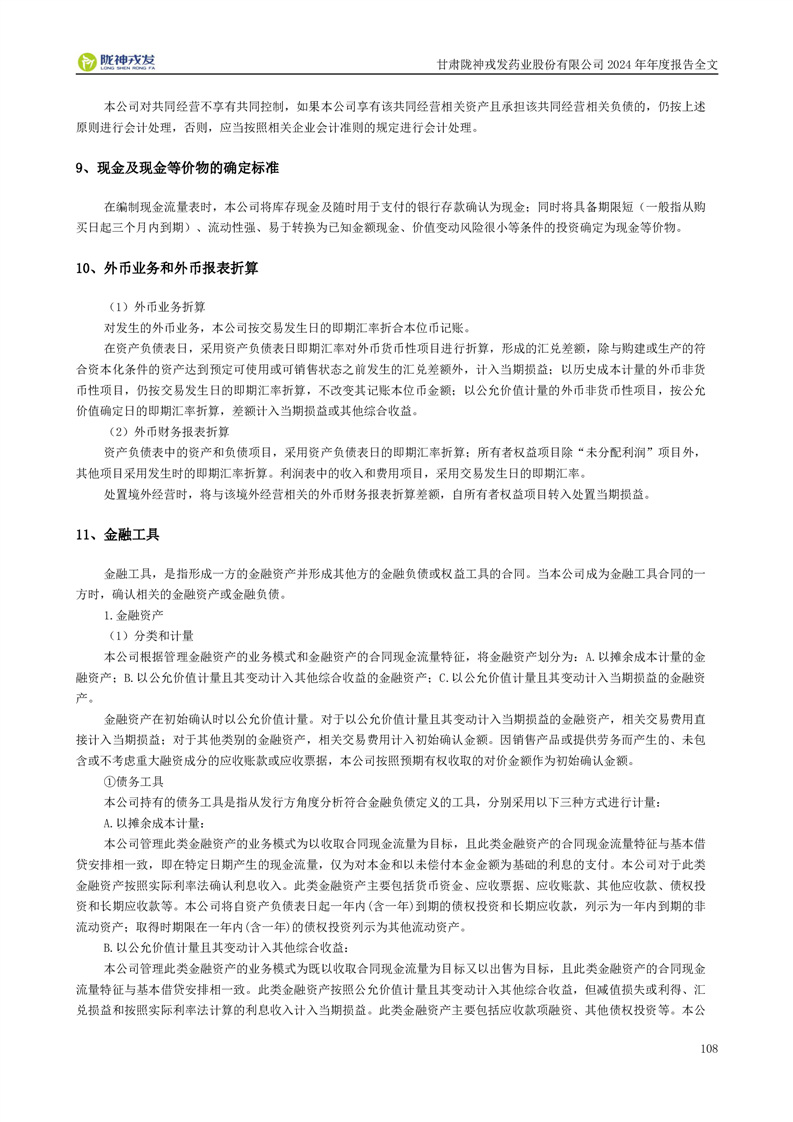 陇神戎发
LONG SHEN RONG FA

甘肃陇神戎发药业股份有限公司 2024 年年度报告全文

本公司对共同经营不享有共同控制，如果本公司享有该共同经营相关资产且承担该共同经营相关负债的，仍按上述原则进行会计处理，否则，应当按照相关企业会计准则的规定进行会计处理。

9、现金及现金等价物的确定标准

在编制现金流量表时，本公司将库存现金及随时用于支付的银行存款确认为现金；同时将具备期限短（一般指从购买日起三个月内到期）、流动性强、易于转换为已知金额现金、价值变动风险很小等条件的投资确定为现金等价物。

10、外币业务和外币报表折算

（1）外币业务折算
对发生的外币业务，本公司按交易发生日的即期汇率折合本位币记账。
在资产负债表日，采用资产负债表日即期汇率对外币货币性项目进行折算，形成的汇兑差额，除与购建或生产的符合资本化条件的资产达到预定可使用或可销售状态之前发生的汇兑差额外，计入当期损益；以历史成本计量的外币非货币性项目，仍按交易发生日的即期汇率折算，不改变其记账本位币金额；以公允价值计量的外币非货币性项目，按公允价值确定日的即期汇率折算，差额计入当期损益或其他综合收益。
（2）外币财务报表折算
资产负债表中的资产和负债项目，采用资产负债表日的即期汇率折算；所有者权益项目除“未分配利润”项目外，其他项目采用发生时的即期汇率折算。利润表中的收入和费用项目，采用交易发生日的即期汇率。
处置境外经营时，将与该境外经营相关的外币财务报表折算差额，自所有者权益项目转入处置当期损益。

11、金融工具

金融工具，是指形成一方的金融资产并形成其他方的金融负债或权益工具的合同。当本公司成为金融工具合同的一方时，确认相关的金融资产或金融负债。
1.金融资产
（1）分类和计量
本公司根据管理金融资产的业务模式和金融资产的合同现金流量特征，将金融资产划分为：A.以摊余成本计量的金融资产；B.以公允价值计量且其变动计入其他综合收益的金融资产；C.以公允价值计量且其变动计入当期损益的金融资产。
金融资产在初始确认时以公允价值计量。对于以公允价值计量且其变动计入当期损益的金融资产，相关交易费用直接计入当期损益；对于其他类别的金融资产，相关交易费用计入初始确认金额。因销售产品或提供劳务而产生的、未包含或不考虑重大融资成分的应收账款或应收票据，本公司按照预期有权收取的对价金额作为初始确认金额。
①债务工具
本公司持有的债务工具是指从发行方角度分析符合金融负债定义的工具，分别采用以下三种方式进行计量：
A.以摊余成本计量：
本公司管理此类金融资产的业务模式为以收取合同现金流量为目标，且此类金融资产的合同现金流量特征与基本借贷安排相一致，即在特定日期产生的现金流量，仅为对本金和以未偿付本金金额为基础的利息的支付。本公司对于此类金融资产按照实际利率法确认利息收入。此类金融资产主要包括货币资金、应收票据、应收账款、其他应收款、债权投资和长期应收款等。本公司将自资产负债表日起一年内(含一年)到期的债权投资和长期应收款，列示为一年内到期的非流动资产；取得时期限在一年内(含一年)的债权投资列示为其他流动资产。
B.以公允价值计量且其变动计入其他综合收益：
本公司管理此类金融资产的业务模式为既以收取合同现金流量为目标又以出售为目标，且此类金融资产的合同现金流量特征与基本借贷安排相一致。此类金融资产按照公允价值计量且其变动计入其他综合收益，但减值损失或利得、汇兑损益和按照实际利率法计算的利息收入计入当期损益。此类金融资产主要包括应收款项融资、其他债权投资等。本公

108